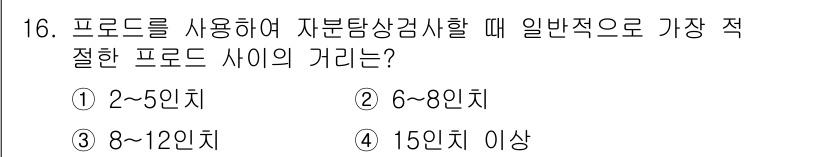 16. 프로드를 사용하여 자분탐상검사할 때 일반적으로 가장 적절한 프로드 사이의 거리는?

① 2~5인치
② 6~8인치
③ 8~12인치
④ 15인치 이상